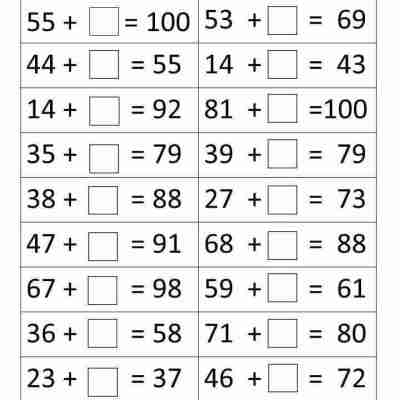 | | |
|---|---|
| $55 + \square = 100$ | $53 + \square = 69$ |
| $44 + \square = 55$ | $14 + \square = 43$ |
| $14 + \square = 92$ | $81 + \square = 100$ |
| $35 + \square = 79$ | $39 + \square = 79$ |
| $38 + \square = 88$ | $27 + \square = 73$ |
| $47 + \square = 91$ | $68 + \square = 88$ |
| $67 + \square = 98$ | $59 + \square = 61$ |
| $36 + \square = 58$ | $71 + \square = 80$ |
| $23 + \square = 37$ | $46 + \square = 72$ |